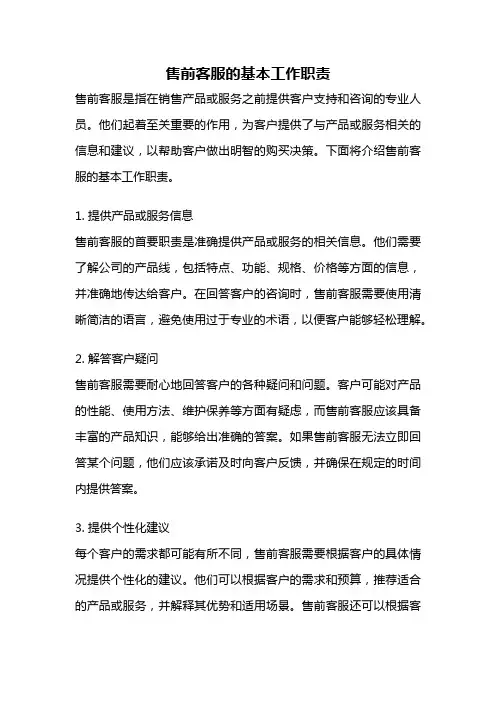 售前客服的基本工作职责

售前客服是指在销售产品或服务之前提供客户支持和咨询的专业人员。他们起着至关重要的作用，为客户提供了与产品或服务相关的信息和建议，以帮助客户做出明智的购买决策。下面将介绍售前客服的基本工作职责。

1. 提供产品或服务信息

售前客服的首要职责是准确提供产品或服务的相关信息。他们需要了解公司的产品线，包括特点、功能、规格、价格等方面的信息，并准确地传达给客户。在回答客户的咨询时，售前客服需要使用清晰简洁的语言，避免使用过于专业的术语，以便客户能够轻松理解。

2. 解答客户疑问

售前客服需要耐心地回答客户的各种疑问和问题。客户可能对产品的性能、使用方法、维护保养等方面有疑虑，而售前客服应该具备丰富的产品知识，能够给出准确的答案。如果售前客服无法立即回答某个问题，他们应该承诺及时向客户反馈，并确保在规定的时间内提供答案。

3. 提供个性化建议

每个客户的需求都可能有所不同，售前客服需要根据客户的具体情况提供个性化的建议。他们可以根据客户的需求和预算，推荐适合的产品或服务，并解释其优势和适用场景。售前客服还可以根据客